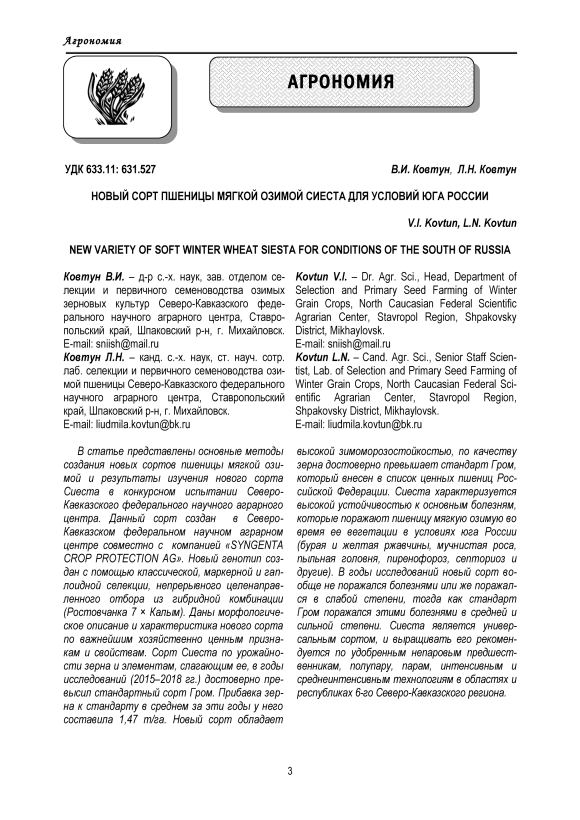 Агрономия

АГРОНОМИЯ

УДК 633.11: 631.527

В.И. Ковтун, Л.Н. Ковтун

НОВЫЙ СОРТ ПШЕНИЦЫ МЯГКОЙ ОЗИМОЙ СИЕСТА ДЛЯ УСЛОВИЙ ЮГА РОССИИ

V.I. Kovtun, L.N. Kovtun

NEW VARIETY OF SOFT WINTER WHEAT SIESTA FOR CONDITIONS OF THE SOUTH OF RUSSIA

Ковтун В.И. – д-р с.-х. наук, зав. отделом селекции и первичного семеноводства озимых зерновых культур Северо-Кавказского федерального научного аграрного центра, Ставропольский край, Шпаковский р-н, г. Михайловск.
E-mail: sniish@mail.ru
Ковтун Л.Н. – канд. с.-х. наук, ст. науч. сотр. лаб. селекции и первичного семеноводства озимой пшеницы Северо-Кавказского федерального научного аграрного центра, Ставропольский край, Шпаковский р-н, г. Михайловск.
E-mail: liudmila.kovtun@bk.ru

Kovtun V.I. – Dr. Agr. Sci., Head, Department of Selection and Primary Seed Farming of Winter Grain Crops, North Caucasian Federal Scientific Agrarian Center, Stavropol Region, Shpakovsky District, Mikhaylovsk.
E-mail: sniish@mail.ru
Kovtun L.N. – Cand. Agr. Sci., Senior Staff Scientist, Lab. of Selection and Primary Seed Farming of Winter Grain Crops, North Caucasian Federal Scientific Agrarian Center, Stavropol Region, Shpakovsky District, Mikhaylovsk.
E-mail: liudmila.kovtun@bk.ru

В статье представлены основные методы создания новых сортов пшеницы мягкой озимой и результаты изучения нового сорта Сиеста в конкурсном испытании Северо-Кавказского федерального научного аграрного центра. Данный сорт создан в Северо-Кавказском федеральном научном аграрном центре совместно с компанией «SYNGENTA CROP PROTECTION AG». Новый генотип создан с помощью классической, маркерной и гаплоидной селекции, непрерывного целенаправленного отбора из гибридной комбинации (Ростовчанка 7 × Калым). Даны морфологическое описание и характеристика нового сорта по важнейшим хозяйственно ценным признакам и свойствам. Сорт Сиеста по урожайности зерна и элементам, слагающим ее, в годы исследований (2015–2018 гг.) достоверно превысил стандартный сорт Гром. Прибавка зерна к стандарту в среднем за эти годы у него составила 1,47 т/га. Новый сорт обладает высокой зимоморозостойкостью, по качеству зерна достоверно превышает стандарт Гром, который внесен в список ценных пшениц Российской Федерации. Сиеста характеризуется высокой устойчивостью к основным болезням, которые поражают пшеницу мягкую озимую во время ее вегетации в условиях юга России (бурая и желтая ржавчины, мучнистая роса, пыльная головня, пиренофороз, септориоз и другие). В годы исследований новый сорт вообще не поражался болезнями или же поражался в слабой степени, тогда как стандарт Гром поражался этими болезнями в средней и сильной степени. Сиеста является универсальным сортом, и выращивать его рекомендуется по удобренным непаровым предшественникам, полупару, парам, интенсивным и среднеинтенсивным технологиям в областях и республиках 6-го Северо-Кавказского региона.

3